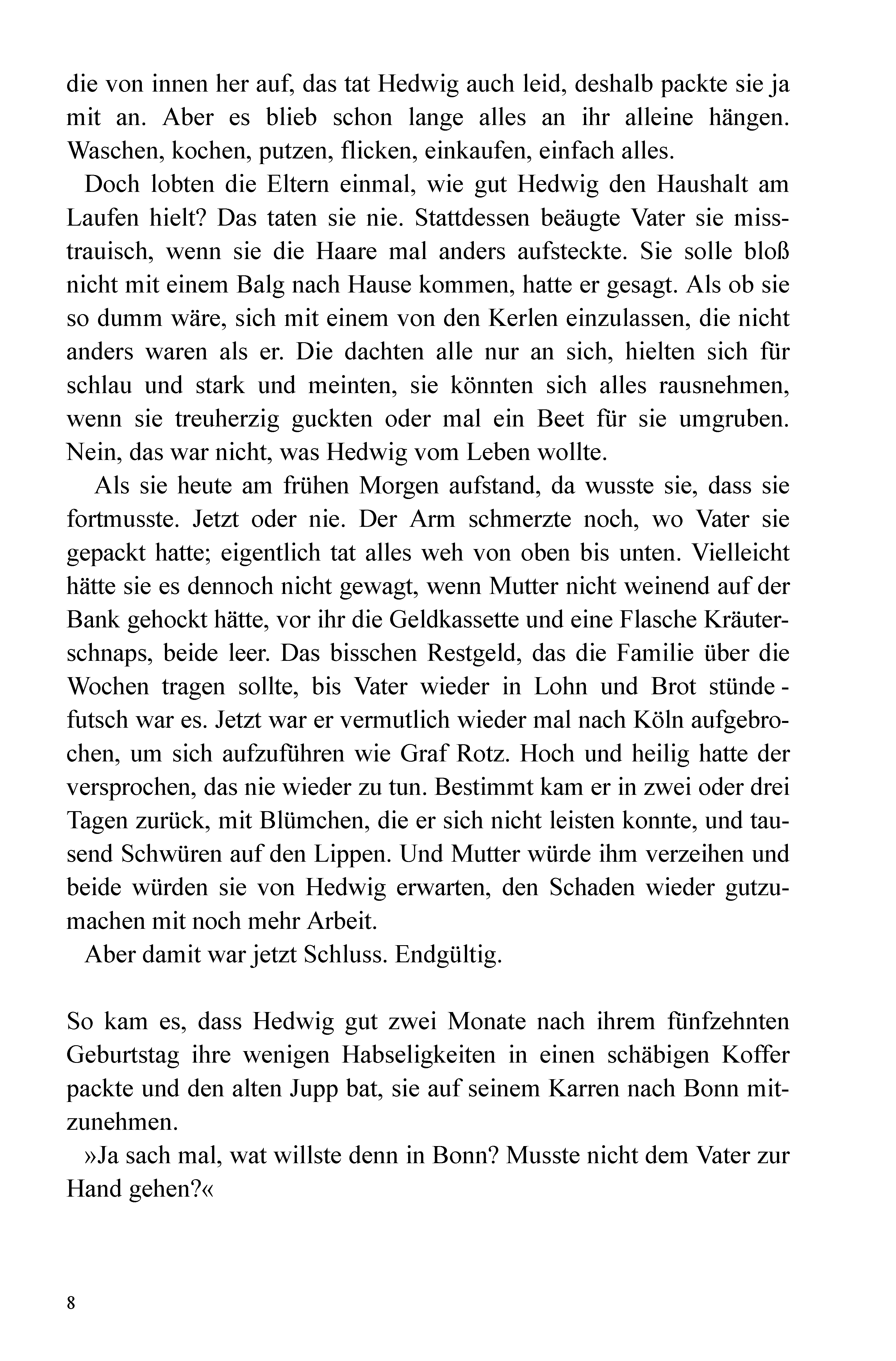 die von innen her auf, das tat Hedwig auch leid, deshalb packte sie ja mit an. Aber es blieb schon lange alles an ihr alleine hängen. Waschen, kochen, putzen, flicken, einkaufen, einfach alles.

Doch lobten die Eltern einmal, wie gut Hedwig den Haushalt am Laufen hielt? Das taten sie nie. Stattdessen beäugte Vater sie misstrauisch, wenn sie die Haare mal anders aufsteckte. Sie solle bloß nicht mit einem Balg nach Hause kommen, hatte er gesagt. Als ob sie so dumm wäre, sich mit einem von den Kerlen einzulassen, die nicht anders waren als er. Die dachten alle nur an sich, hielten sich für schlau und stark und meinten, sie könnten sich alles rausnehmen, wenn sie treuherzig guckten oder mal ein Beet für sie umgruben. Nein, das war nicht, was Hedwig vom Leben wollte.

Als sie heute am frühen Morgen aufstand, da wusste sie, dass sie fortmusste. Jetzt oder nie. Der Arm schmerzte noch, wo Vater sie gepackt hatte; eigentlich tat alles weh von oben bis unten. Vielleicht hätte sie es dennoch nicht gewagt, wenn Mutter nicht weinend auf der Bank gehockt hätte, vor ihr die Geldkassette und eine Flasche Kräuterschnaps, beide leer. Das bisschen Restgeld, das die Familie über die Wochen tragen sollte, bis Vater wieder in Lohn und Brot stünde - futsch war es. Jetzt war er vermutlich wieder mal nach Köln aufgebrochen, um sich aufzuführen wie Graf Rotz. Hoch und heilig hatte der versprochen, das nie wieder zu tun. Bestimmt kam er in zwei oder drei Tagen zurück, mit Blümchen, die er sich nicht leisten konnte, und tausend Schwüren auf den Lippen. Und Mutter würde ihm verzeihen und beide würden sie von Hedwig erwarten, den Schaden wieder gutzumachen mit noch mehr Arbeit.

Aber damit war jetzt Schluss. Endgültig.

So kam es, dass Hedwig gut zwei Monate nach ihrem fünfzehnten Geburtstag ihre wenigen Habseligkeiten in einen schäbigen Koffer packte und den alten Jupp bat, sie auf seinem Karren nach Bonn mitzunehmen.

»Ja sach mal, wat willste denn in Bonn? Musste nicht dem Vater zur Hand gehen?«

8